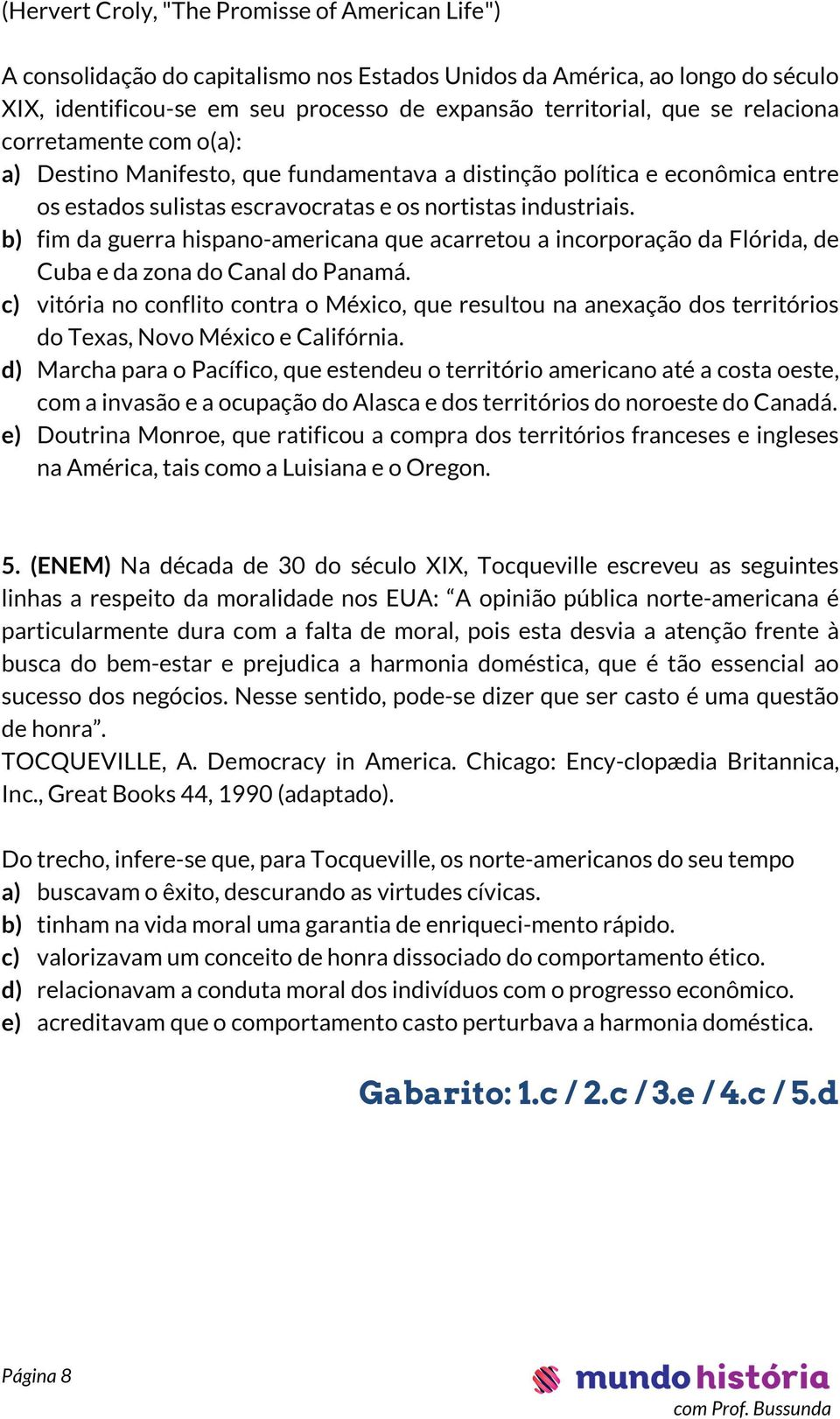 (Hervert Croly, "The Promisse of American Life")

A consolidação do capitalismo nos Estados Unidos da América, ao longo do século XIX, identificou-se em seu processo de expansão territorial, que se relaciona corretamente com o(a):
a) Destino Manifesto, que fundamentava a distinção política e econômica entre os estados sulistas escravocratas e os nortistas industriais.
b) fim da guerra hispano-americana que acarretou a incorporação da Flórida, de Cuba e da zona do Canal do Panamá.
c) vitória no conflito contra o México, que resultou na anexação dos territórios do Texas, Novo México e Califórnia.
d) Marcha para o Pacífico, que estendeu o território americano até a costa oeste, com a invasão e a ocupação do Alasca e dos territórios do noroeste do Canadá.
e) Doutrina Monroe, que ratificou a compra dos territórios franceses e ingleses na América, tais como a Luisiana e o Oregon.

5. (ENEM) Na década de 30 do século XIX, Tocqueville escreveu as seguintes linhas a respeito da moralidade nos EUA: “A opinião pública norte-americana é particularmente dura com a falta de moral, pois esta desvia a atenção frente à busca do bem-estar e prejudica a harmonia doméstica, que é tão essencial ao sucesso dos negócios. Nesse sentido, pode-se dizer que ser casto é uma questão de honra”.
TOCQUEVILLE, A. Democracy in America. Chicago: Ency-clopædia Britannica, Inc., Great Books 44, 1990 (adaptado).

Do trecho, infere-se que, para Tocqueville, os norte-americanos do seu tempo
a) buscavam o êxito, descurando as virtudes cívicas.
b) tinham na vida moral uma garantia de enriqueci-mento rápido.
c) valorizavam um conceito de honra dissociado do comportamento ético.
d) relacionavam a conduta moral dos indivíduos com o progresso econômico.
e) acreditavam que o comportamento casto perturbava a harmonia doméstica.

Gabarito: 1.c / 2.c / 3.e / 4.c / 5.d

Página 8

mundo história
com Prof. Bussunda